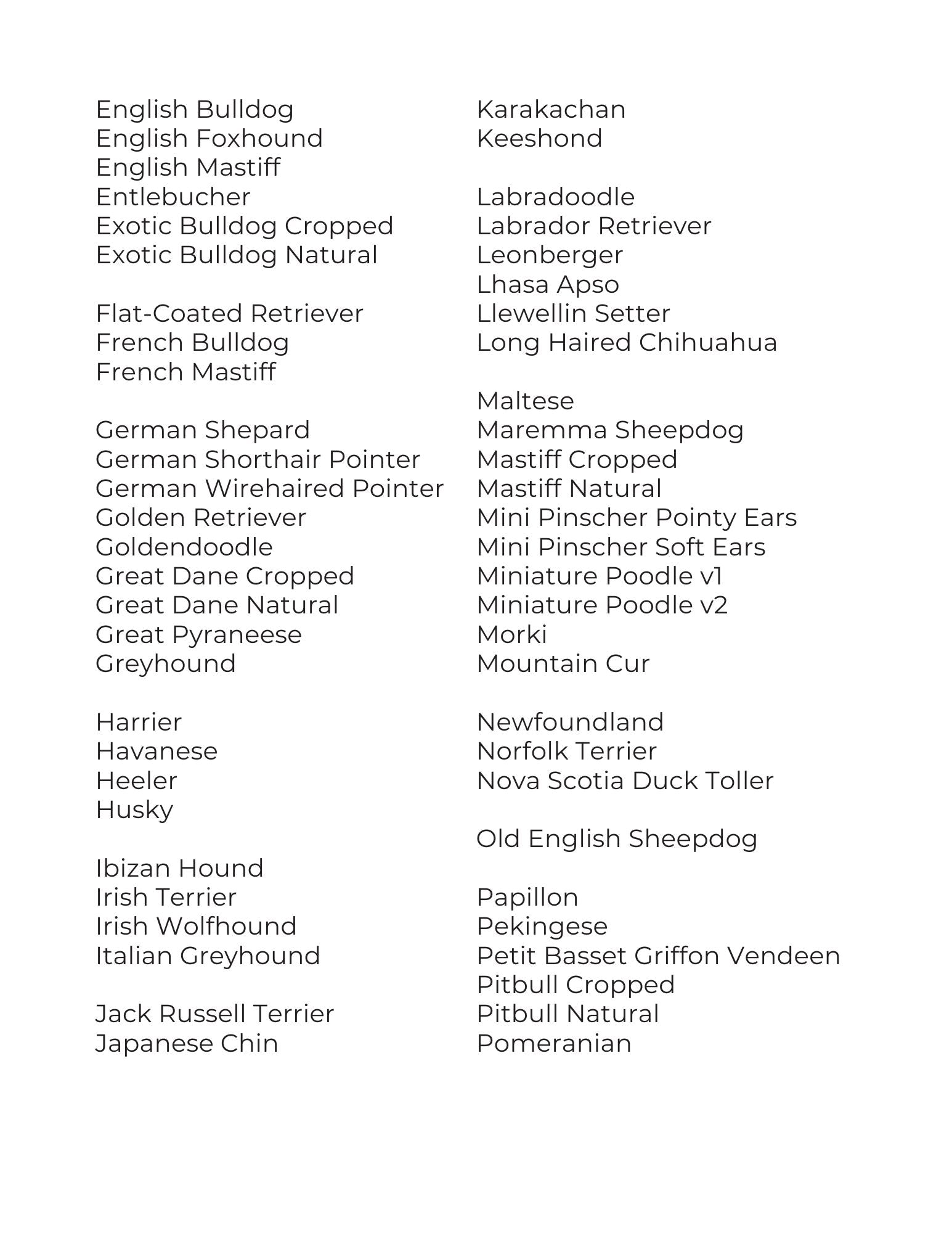 English Bulldog
English Foxhound
English Mastiff
Entlebucher
Exotic Bulldog Cropped
Exotic Bulldog Natural

Flat-Coated Retriever
French Bulldog
French Mastiff

German Shepard
German Shorthair Pointer
German Wirehaired Pointer
Golden Retriever
Goldendoodle
Great Dane Cropped
Great Dane Natural
Great Pyraneese
Greyhound

Harrier
Havanese
Heeler
Husky

Ibizan Hound
Irish Terrier
Irish Wolfhound
Italian Greyhound

Jack Russell Terrier
Japanese Chin

Karakachan
Keeshond

Labradoodle
Labrador Retriever
Leonberger
Lhasa Apso
Llewellin Setter
Long Haired Chihuahua

Maltese
Maremma Sheepdog
Mastiff Cropped
Mastiff Natural
Mini Pinscher Pointy Ears
Mini Pinscher Soft Ears
Miniature Poodle v1
Miniature Poodle v2
Morki
Mountain Cur

Newfoundland
Norfolk Terrier
Nova Scotia Duck Toller

Old English Sheepdog

Papillon
Pekingese
Petit Basset Griffon Vendeen
Pitbull Cropped
Pitbull Natural
Pomeranian